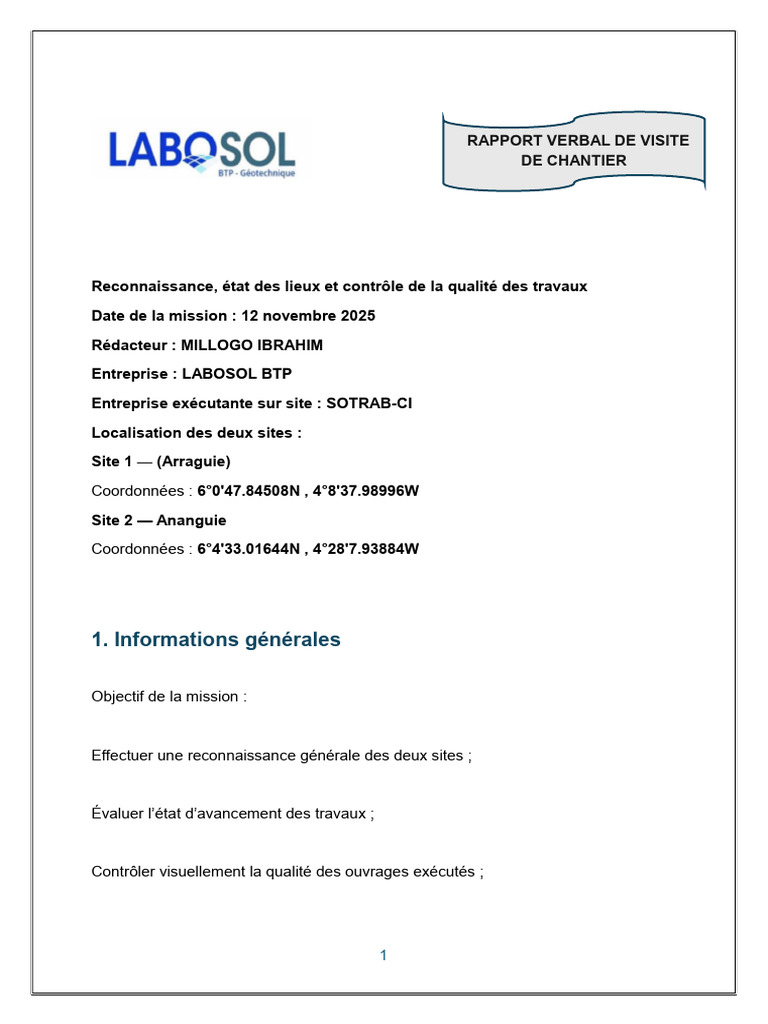 LABOSOL
BTP - Géotechnique

RAPPORT VERBAL DE VISITE DE CHANTIER

Reconnaissance, état des lieux et contrôle de la qualité des travaux

Date de la mission : 12 novembre 2025

Rédacteur : MILLOGO IBRAHIM

Entreprise : LABOSOL BTP

Entreprise exécutante sur site : SOTRAB-CI

Localisation des deux sites :

Site 1 — (Arraguie)

Coordonnées : 6°0'47.84508N , 4°8'37.98996W

Site 2 — Ananguie

Coordonnées : 6°4'33.01644N , 4°28'7.93884W

1. Informations générales

Objectif de la mission :

Effectuer une reconnaissance générale des deux sites ;

Évaluer l'état d'avancement des travaux ;

Contrôler visuellement la qualité des ouvrages exécutés ;

1